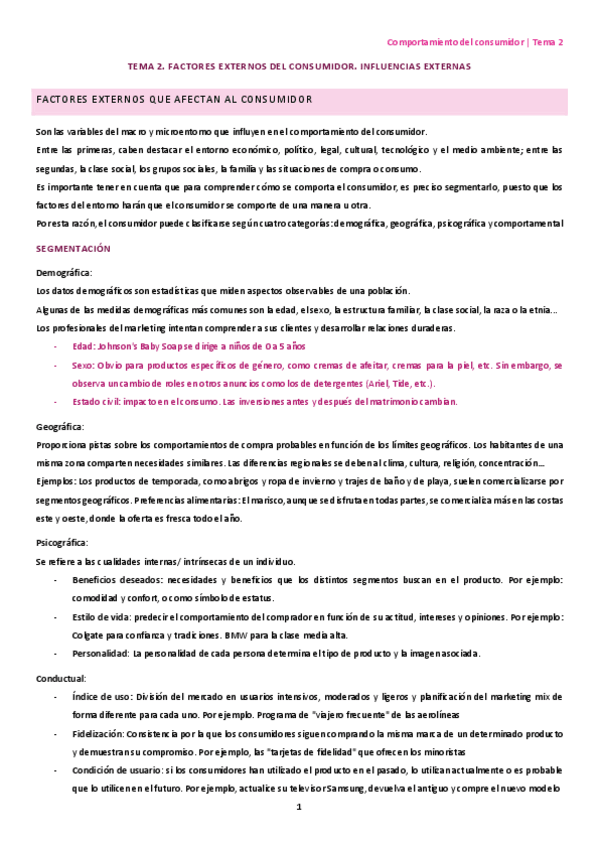 Comportamiento del consumidor | Tema 2

TEMA 2. FACTORES EXTERNOS DEL CONSUMIDOR. INFLUENCIAS EXTERNAS

FACTORES EXTERNOS QUE AFECTAN AL CONSUMIDOR

Son las variables del macro y microentorno que influyen en el comportamiento del consumidor.
Entre las primeras, caben destacar el entorno económico, político, legal, cultural, tecnológico y el medio ambiente; entre las segundas, la clase social, los grupos sociales, la familia y las situaciones de compra o consumo.
Es importante tener en cuenta que para comprender cómo se comporta el consumidor, es preciso segmentarlo, puesto que los factores del entorno harán que el consumidor se comporte de una manera u otra.
Por esta razón, el consumidor puede clasificarse según cuatro categorías: demográfica, geográfica, psicográfica y comportamental

SEGMENTACIÓN

Demográfica:
Los datos demográficos son estadísticas que miden aspectos observables de una población.
Algunas de las medidas demográficas más comunes son la edad, el sexo, la estructura familiar, la clase social, la raza o la etnia…
Los profesionales del marketing intentan comprender a sus clientes y desarrollar relaciones duraderas.
- Edad: Johnson's Baby Soap se dirige a niños de 0 a 5 años
- Sexo: Obvio para productos específicos de género, como cremas de afeitar, cremas para la piel, etc. Sin embargo, se observa un cambio de roles en otros anuncios como los de detergentes (Ariel, Tide, etc.).
- Estado civil: impacto en el consumo. Las inversiones antes y después del matrimonio cambian.

Geográfica:
Proporciona pistas sobre los comportamientos de compra probables en función de los límites geográficos. Los habitantes de una misma zona comparten necesidades similares. Las diferencias regionales se deben al clima, cultura, religión, concentración…
Ejemplos: Los productos de temporada, como abrigos y ropa de invierno y trajes de baño y de playa, suelen comercializarse por segmentos geográficos. Preferencias alimentarias: El marisco, aunque se disfruta en todas partes, se comercializa más en las costas este y oeste, donde la oferta es fresca todo el año.

Psicográfica:
Se refiere a las cualidades internas/ intrínsecas de un individuo.
- Beneficios deseados: necesidades y beneficios que los distintos segmentos buscan en el producto. Por ejemplo: comodidad y confort, o como símbolo de estatus.
- Estilo de vida: predecir el comportamiento del comprador en función de su actitud, intereses y opiniones. Por ejemplo: Colgate para confianza y tradiciones. BMW para la clase media alta.
- Personalidad: La personalidad de cada persona determina el tipo de producto y la imagen asociada.

Conductual:
- Índice de uso: División del mercado en usuarios intensivos, moderados y ligeros y planificación del marketing mix de forma diferente para cada uno. Por ejemplo. Programa de "viajero frecuente" de las aerolíneas
- Fidelización: Consistencia por la que los consumidores siguen comprando la misma marca de un determinado producto y demuestran su compromiso. Por ejemplo, las "tarjetas de fidelidad" que ofrecen los minoristas
- Condición de usuario: si los consumidores han utilizado el producto en el pasado, lo utilizan actualmente o es probable que lo utilicen en el futuro. Por ejemplo, actualice su televisor Samsung, devuelva el antiguo y compre el nuevo modelo

1